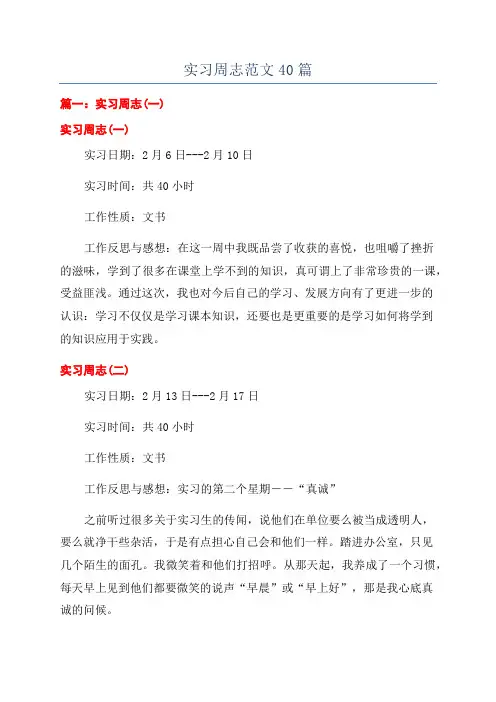 实习周志范文40篇

篇一：实习周志(一)

实习周志(一)

实习日期：2月6日---2月10日

实习时间：共40小时

工作性质：文书

工作反思与感想：在这一周中我既品尝了收获的喜悦，也咀嚼了挫折的滋味，学到了很多在课堂上学不到的知识，真可谓上了非常珍贵的一课，受益匪浅。通过这次，我也对今后自己的学习、发展方向有了更进一步的认识：学习不仅仅是学习课本知识，还要也是更重要的是学习如何将学到的知识应用于实践。

实习周志(二)

实习日期：2月13日---2月17日

实习时间：共40小时

工作性质：文书

工作反思与感想：实习的第二个星期——“真诚”

之前听过很多关于实习生的传闻，说他们在单位要么被当成透明人，要么就净干些杂活，于是有点担心自己会和他们一样。踏进办公室，只见几个陌生的面孔。我微笑着和他们打招呼。从那天起，我养成了一个习惯，每天早上见到他们都要微笑的说声“早晨”或“早上好”，那是我心底真诚的问候。